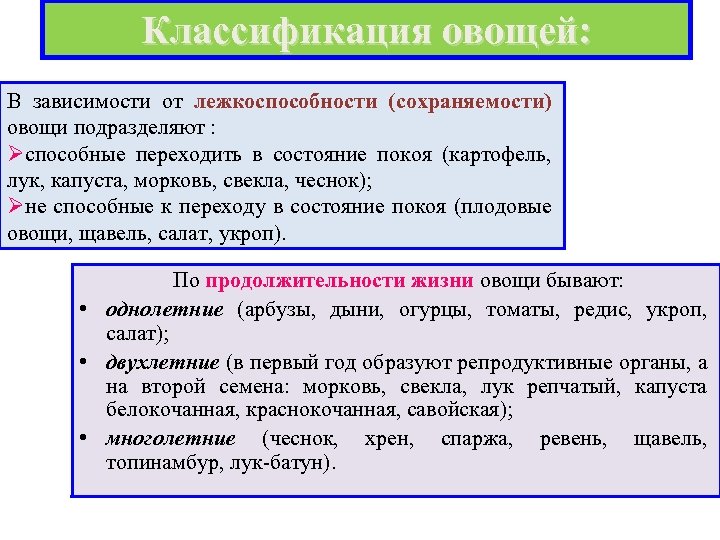 Классификация овощей:

В зависимости от лежкоспособности (сохраняемости) овощи подразделяют :
➢способные переходить в состояние покоя (картофель, лук, капуста, морковь, свекла, чеснок);
➢не способные к переходу в состояние покоя (плодовые овощи, щавель, салат, укроп).

По продолжительности жизни овощи бывают:
• однолетние (арбузы, дыни, огурцы, томаты, редис, укроп, салат);
• двухлетние (в первый год образуют репродуктивные органы, а на второй семена: морковь, свекла, лук репчатый, капуста белокочанная, краснокочанная, савойская);
• многолетние (чеснок, хрен, спаржа, ревень, щавель, топинамбур, лук-батун).